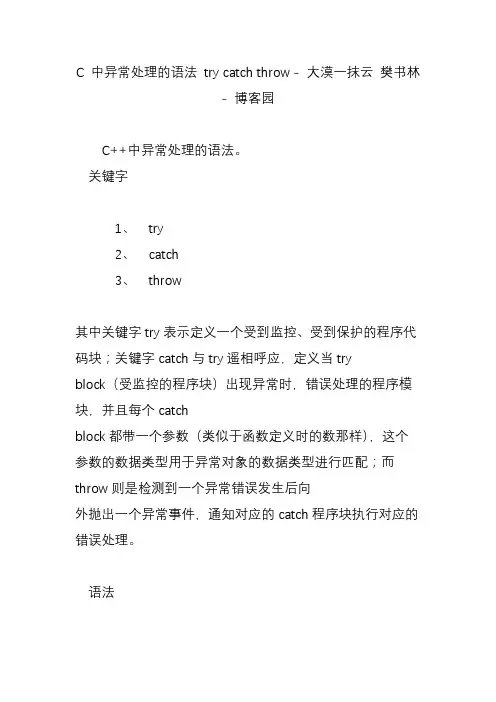 C 中异常处理的语法 try catch throw - 大漠一抹云 樊书林 - 博客园

C++中异常处理的语法。

关键字

1、 try
2、 catch
3、 throw

其中关键字 try 表示定义一个受到监控、受到保护的程序代码块；关键字 catch 与 try 遥相呼应，定义当 try block（受监控的程序块）出现异常时，错误处理的程序模块，并且每个 catch block 都带一个参数（类似于函数定义时的数那样），这个参数的数据类型用于异常对象的数据类型进行匹配；而 throw 则是检测到一个异常错误发生后向外抛出一个异常事件，通知对应的 catch 程序块执行对应的错误处理。

语法